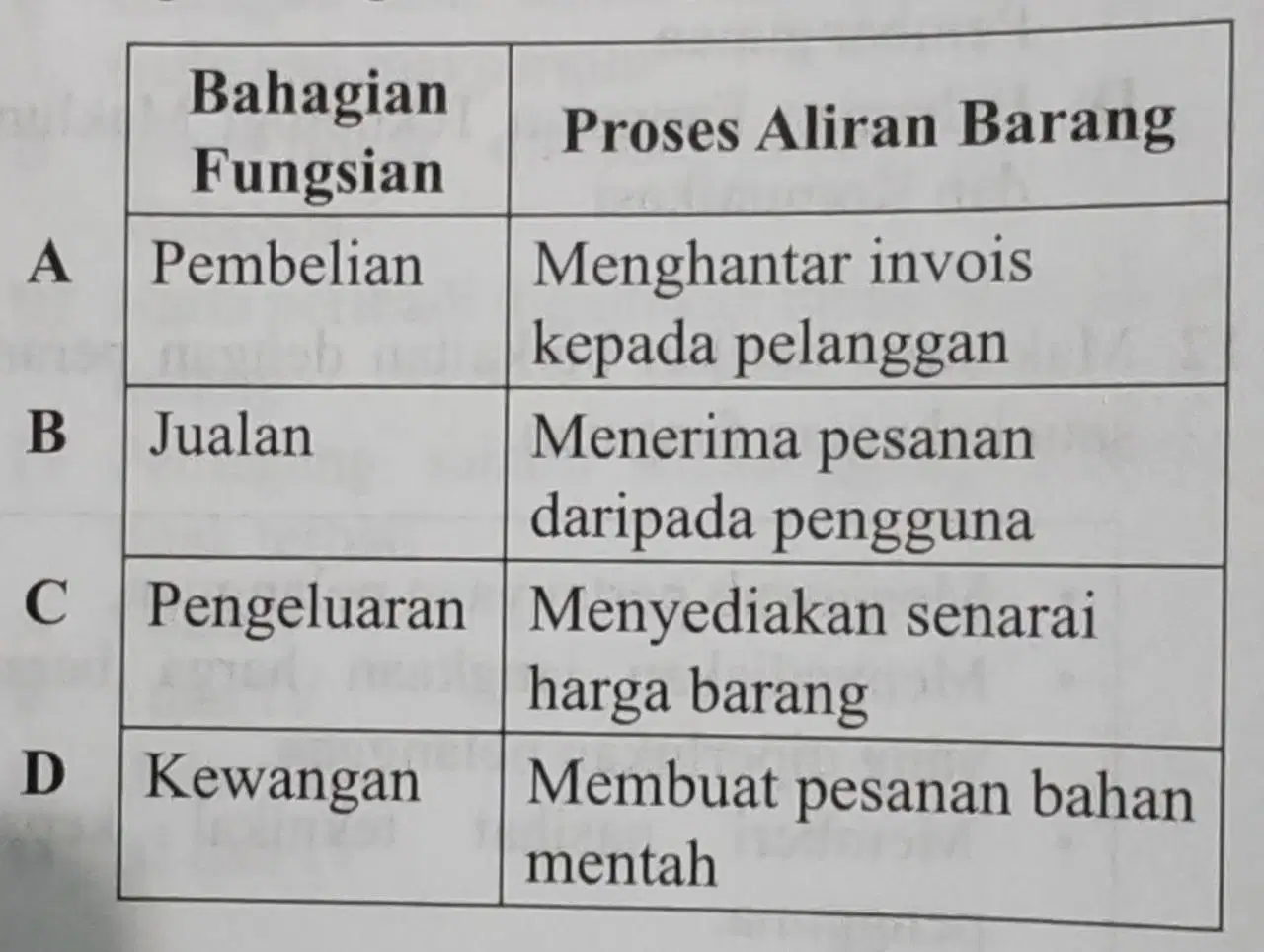 |  | Bahagian Fungsian | Proses Aliran Barang |
|---|---|---|
| A | Pembelian | Menghantar invois kepada pelanggan |
| B | Jualan | Menerima pesanan daripada pengguna |
| C | Pengeluaran | Menyediakan senarai harga barang |
| D | Kewangan | Membuat pesanan bahan mentah |